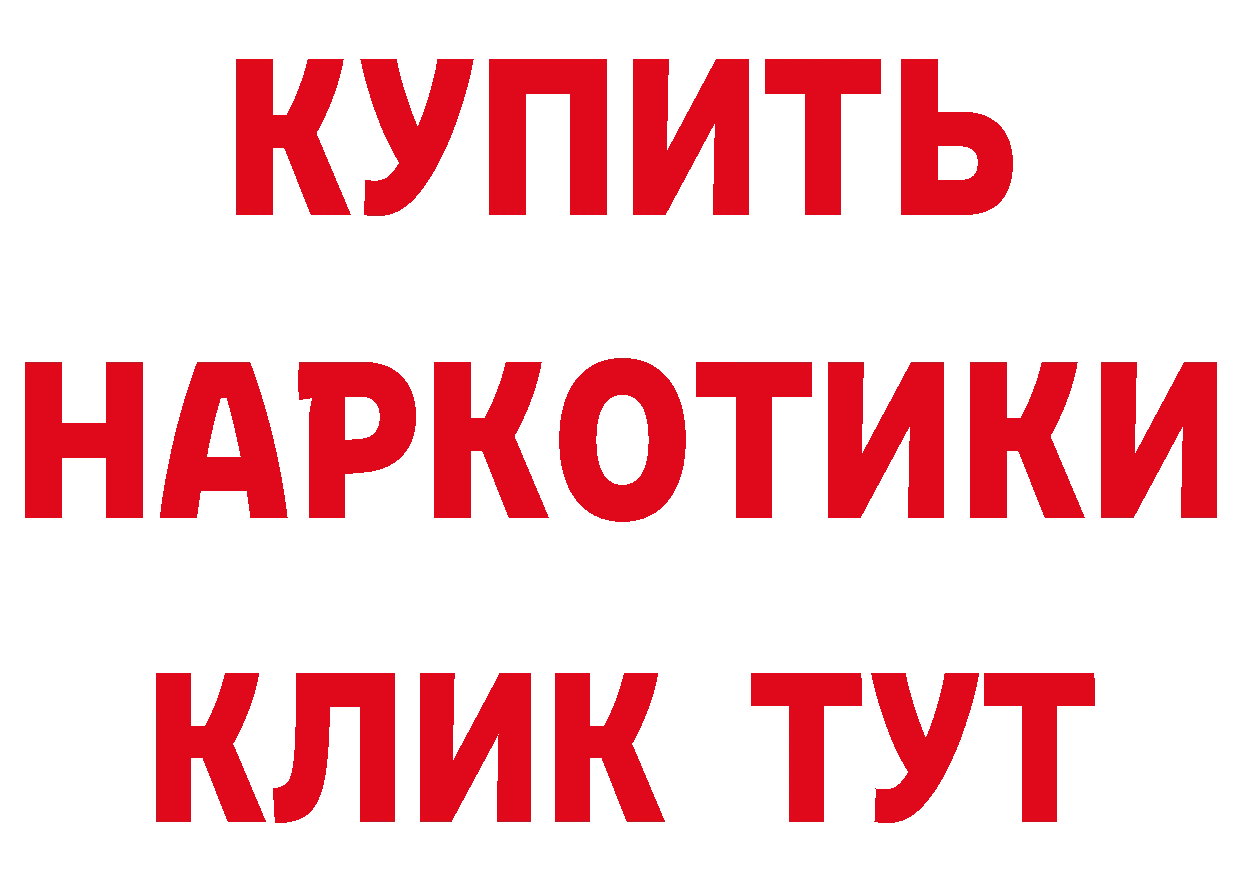 КУПИТЬ
НАРКОТИКИ
КЛИК ТУТ